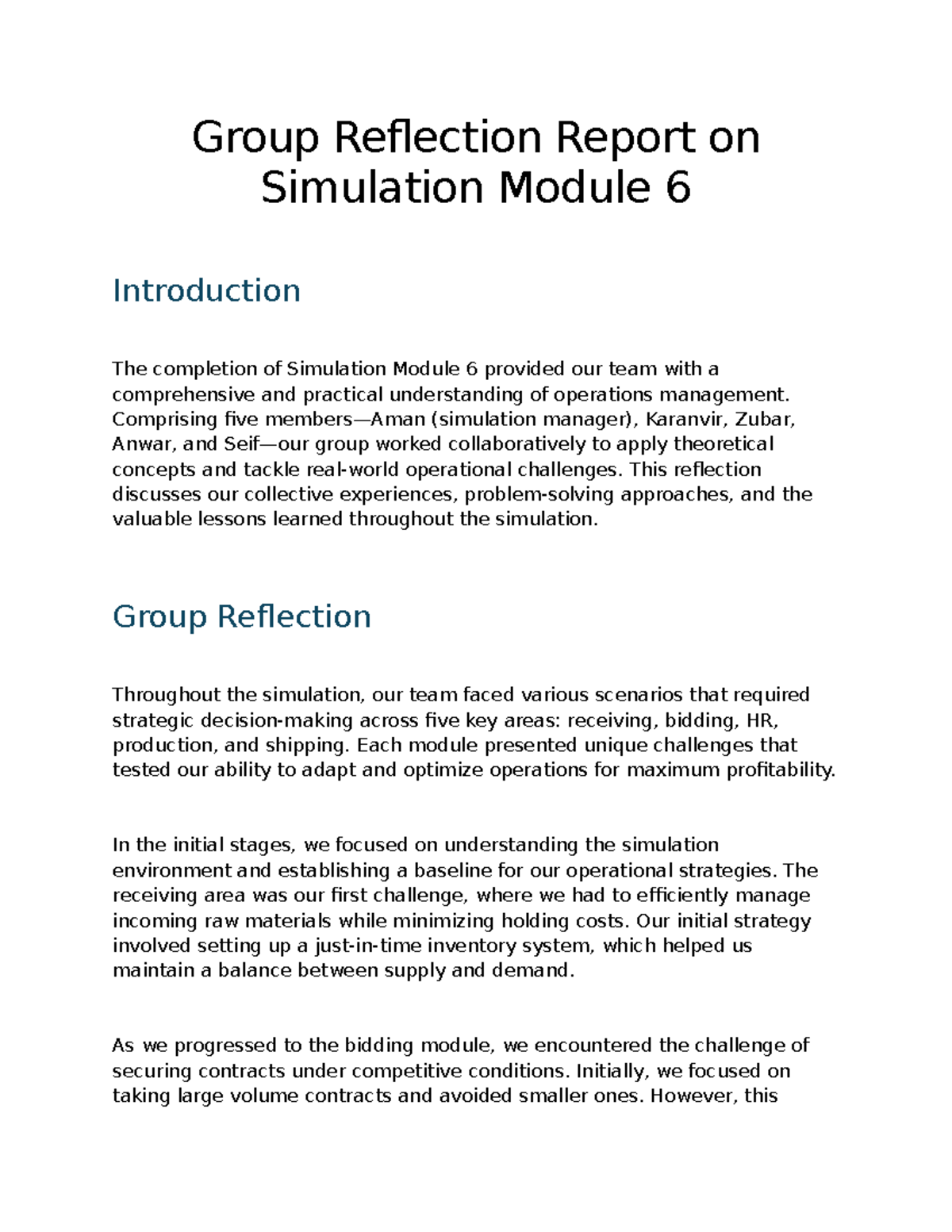 Group Reflection Report on Simulation Module 6

Introduction

The completion of Simulation Module 6 provided our team with a comprehensive and practical understanding of operations management. Comprising five members—Aman (simulation manager), Karanvir, Zubar, Anwar, and Seif—our group worked collaboratively to apply theoretical concepts and tackle real-world operational challenges. This reflection discusses our collective experiences, problem-solving approaches, and the valuable lessons learned throughout the simulation.

Group Reflection

Throughout the simulation, our team faced various scenarios that required strategic decision-making across five key areas: receiving, bidding, HR, production, and shipping. Each module presented unique challenges that tested our ability to adapt and optimize operations for maximum profitability.

In the initial stages, we focused on understanding the simulation environment and establishing a baseline for our operational strategies. The receiving area was our first challenge, where we had to efficiently manage incoming raw materials while minimizing holding costs. Our initial strategy involved setting up a just-in-time inventory system, which helped us maintain a balance between supply and demand.

As we progressed to the bidding module, we encountered the challenge of securing contracts under competitive conditions. Initially, we focused on taking large volume contracts and avoided smaller ones. However, this